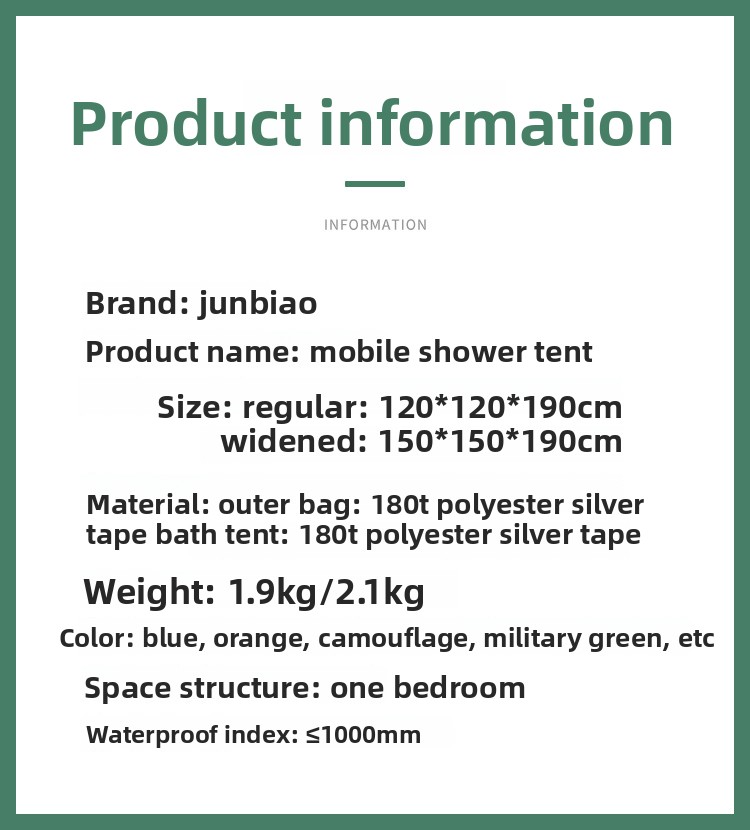 Product information

INFORMATION

Brand: junbiao

Product name: mobile shower tent

Size: regular: 120*120*190cm
widened: 150*150*190cm

Material: outer bag: 180t polyester silver tape bath tent: 180t polyester silver tape

Weight: 1.9kg/2.1kg

Color: blue, orange, camouflage, military green, etc

Space structure: one bedroom

Waterproof index: ≤1000mm